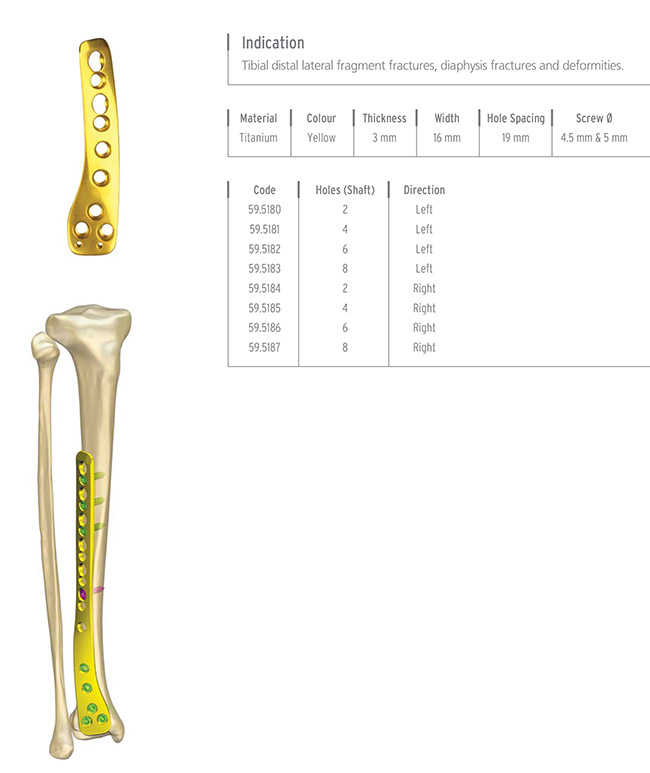 Indication
Tibial distal lateral fragment fractures, diaphysis fractures and deformities.

| Material | Colour | Thickness | Width | Hole Spacing | Screw Ø |
|---|---|---|---|---|---|
| Titanium | Yellow | 3 mm | 16 mm | 19 mm | 4.5 mm & 5 mm |

| Code | Holes (Shaft) | Direction |
|---|---|---|
| 59.5180 | 2 | Left |
| 59.5181 | 4 | Left |
| 59.5182 | 6 | Left |
| 59.5183 | 8 | Left |
| 59.5184 | 2 | Right |
| 59.5185 | 4 | Right |
| 59.5186 | 6 | Right |
| 59.5187 | 8 | Right |